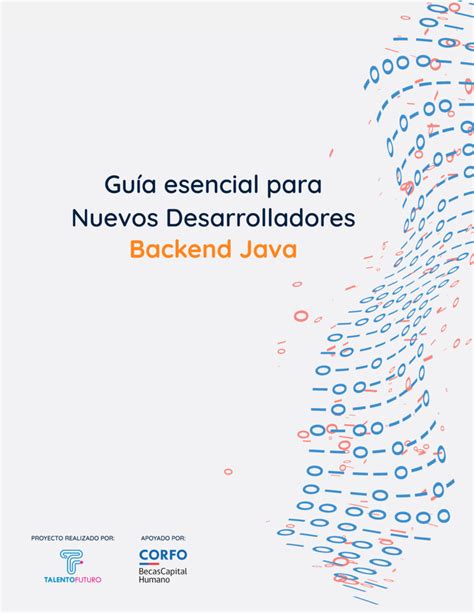 Guía esencial para
Nuevos Desarrolladores
Backend Java

PROYECTO REALIZADO POR:

TALENTOFUTURO

APOYADO POR:

CORFO
BecasCapital
Humano